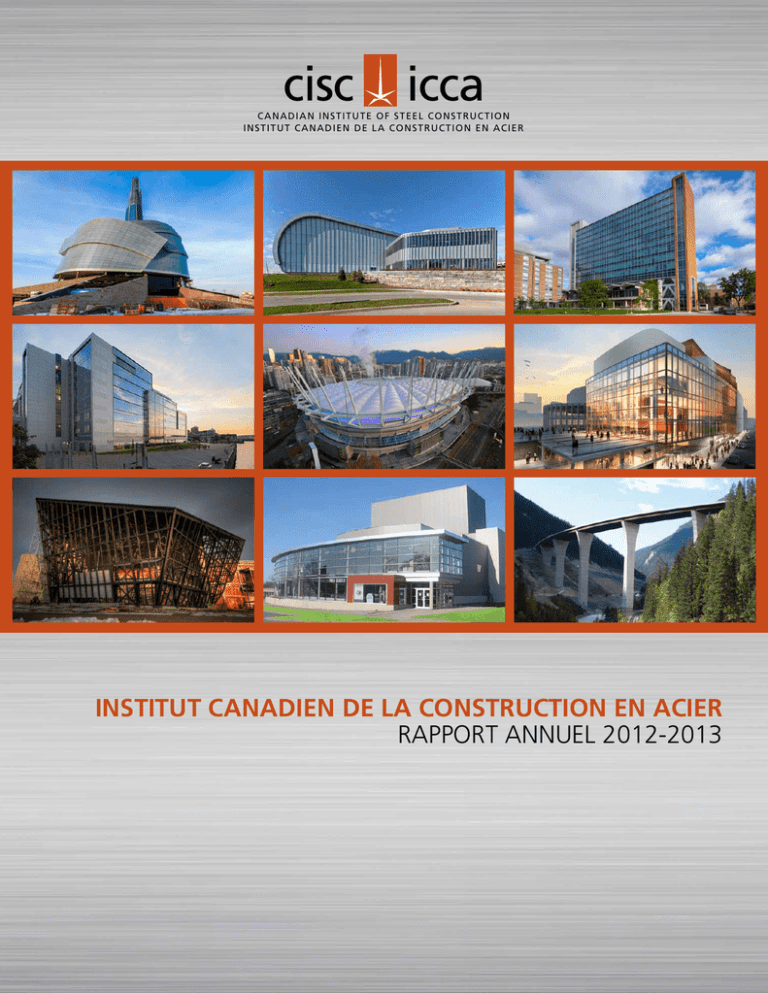 cisc icca
CANADIAN INSTITUTE OF STEEL CONSTRUCTION
INSTITUT CANADIEN DE LA CONSTRUCTION EN ACIER

INSTITUT CANADIEN DE LA CONSTRUCTION EN ACIER
RAPPORT ANNUEL 2012-2013